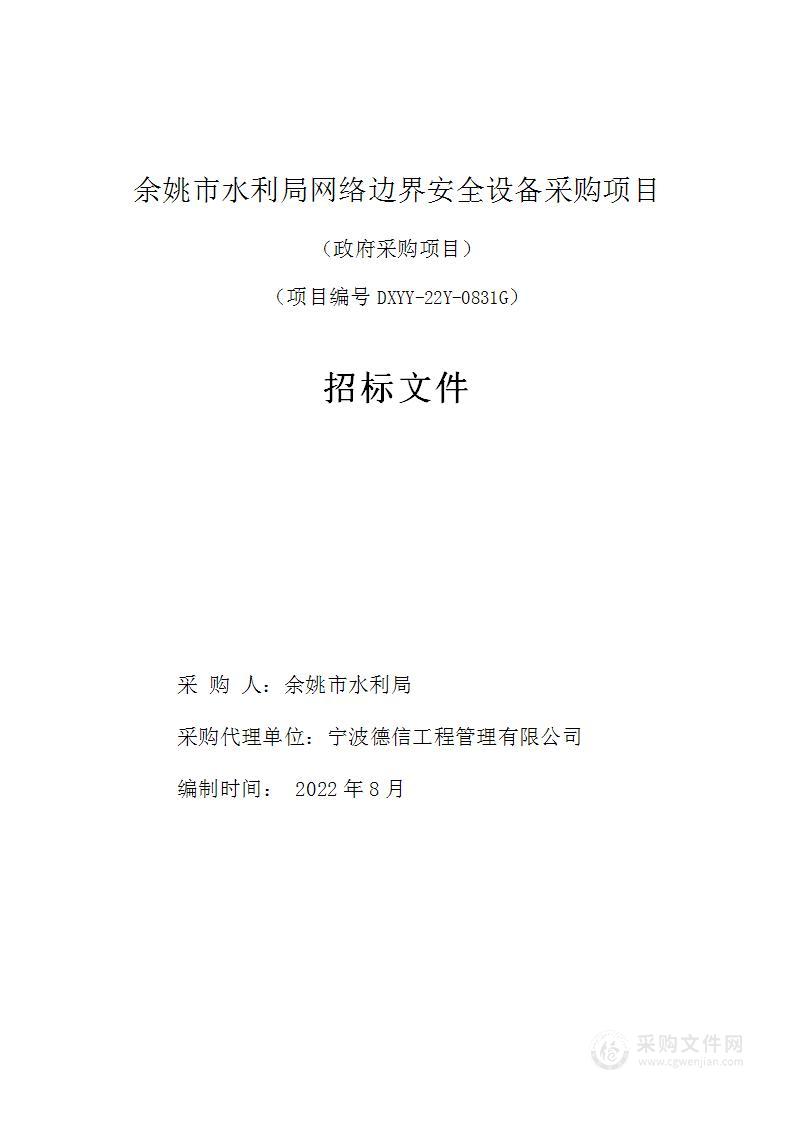 余姚市水利局网络边界安全设备采购项目

（政府采购项目）

（项目编号 DXYY-22Y-0831G）

招标文件

采 购 人：余姚市水利局

采购代理单位：宁波德信工程管理有限公司

编制时间： 2022 年 8 月

采购文件网
www.cgwenjian.com